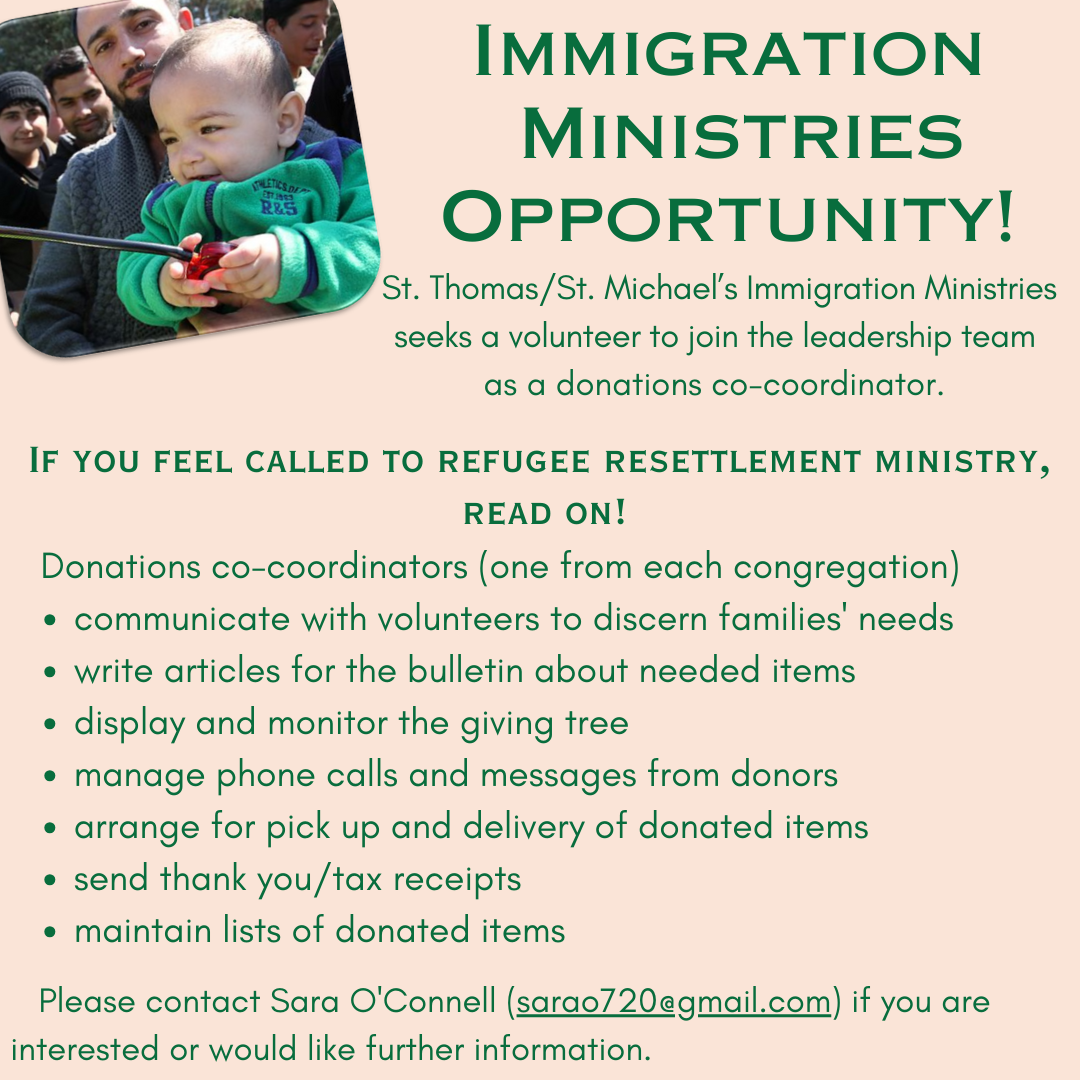 Immigration Ministries Opportunity!

St. Thomas/St. Michael's Immigration Ministries seeks a volunteer to join the leadership team as a donations co-coordinator.

If you feel called to refugee resettlement ministry, read on!

Donations co-coordinators (one from each congregation)
• communicate with volunteers to discern families' needs
• write articles for the bulletin about needed items
• display and monitor the giving tree
• manage phone calls and messages from donors
• arrange for pick up and delivery of donated items
• send thank you/tax receipts
• maintain lists of donated items

Please contact Sara O'Connell (sarao720@gmail.com) if you are interested or would like further information.